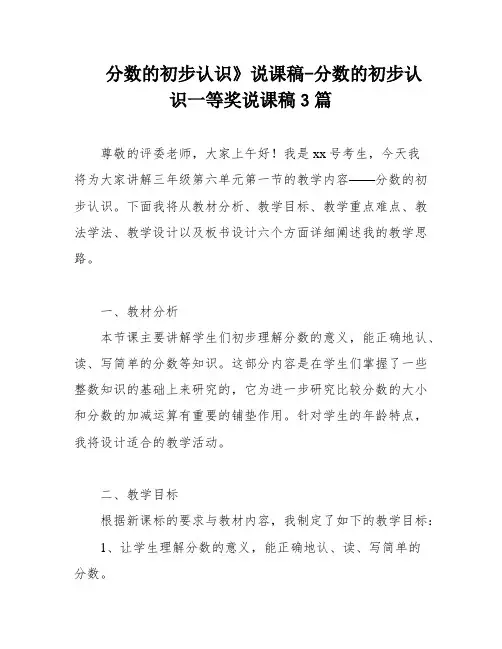 分数的初步认识》说课稿-分数的初步认识一等奖说课稿3篇

尊敬的评委老师，大家上午好！我是xx号考生，今天我将为大家讲解三年级第六单元第一节的教学内容——分数的初步认识。下面我将从教材分析、教学目标、教学重点难点、教法学法、教学设计以及板书设计六个方面详细阐述我的教学思路。

一、教材分析

本节课主要讲解学生们初步理解分数的意义，能正确地认、读、写简单的分数等知识。这部分内容是在学生们掌握了一些整数知识的基础上来研究的，它为进一步研究比较分数的大小和分数的加减运算有重要的铺垫作用。针对学生的年龄特点，我将设计适合的教学活动。

二、教学目标

根据新课标的要求与教材内容，我制定了如下的教学目标：

1、让学生理解分数的意义，能正确地认、读、写简单的分数。